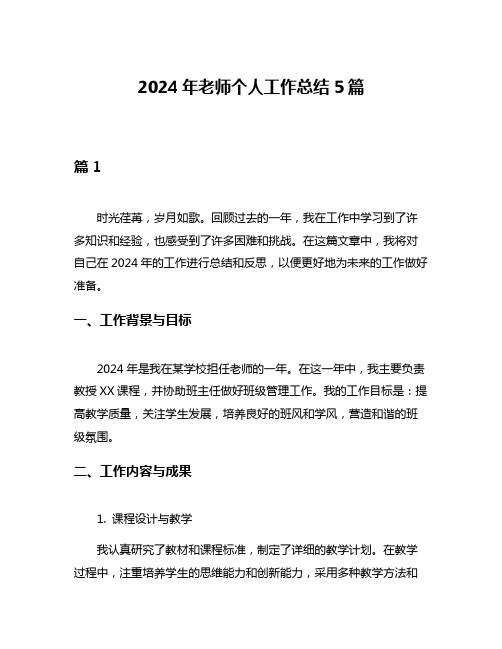 2024 年老师个人工作总结 5 篇

篇 1

时光荏苒，岁月如歌。回顾过去的一年，我在工作中学习到了许多知识和经验，也感受到了许多困难和挑战。在这篇文章中，我将对自己在 2024 年的工作进行总结和反思，以便更好地为未来的工作做好准备。

一、工作背景与目标

2024 年是我在某学校担任老师的一年。在这一年中，我主要负责教授 XX 课程，并协助班主任做好班级管理工作。我的工作目标是：提高教学质量，关注学生发展，培养良好的班风和学风，营造和谐的班级氛围。

二、工作内容与成果

1. 课程设计与教学

我认真研究了教材和课程标准，制定了详细的教学计划。在教学过程中，注重培养学生的思维能力和创新能力，采用多种教学方法和